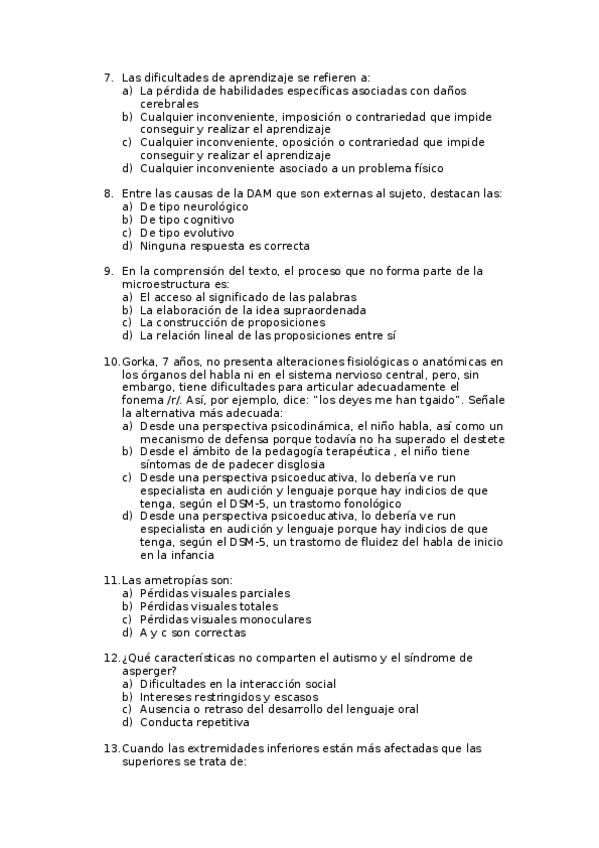 7. Las dificultades de aprendizaje se refieren a:
a) La pérdida de habilidades específicas asociadas con daños cerebrales
b) Cualquier inconveniente, imposición o contrariedad que impide conseguir y realizar el aprendizaje
c) Cualquier inconveniente, oposición o contrariedad que impide conseguir y realizar el aprendizaje
d) Cualquier inconveniente asociado a un problema físico

8. Entre las causas de la DAM que son externas al sujeto, destacan las:
a) De tipo neurológico
b) De tipo cognitivo
c) De tipo evolutivo
d) Ninguna respuesta es correcta

9. En la comprensión del texto, el proceso que no forma parte de la microestructura es:
a) El acceso al significado de las palabras
b) La elaboración de la idea supraordenada
c) La construcción de proposiciones
d) La relación lineal de las proposiciones entre sí

10. Gorka, 7 años, no presenta alteraciones fisiológicas o anatómicas en los órganos del habla ni en el sistema nervioso central, pero, sin embargo, tiene dificultades para articular adecuadamente el fonema /r/. Así, por ejemplo, dice: "los deyes me han tgaido". Señale la alternativa más adecuada:
a) Desde una perspectiva psicodinámica, el niño habla, así como un mecanismo de defensa porque todavía no ha superado el destete
b) Desde el ámbito de la pedagogía terapéutica , el niño tiene síntomas de de padecer disglosia
c) Desde una perspectiva psicoeducativa, lo debería ve run especialista en audición y lenguaje porque hay indicios de que tenga, según el DSM-5, un trastorno fonológico
d) Desde una perspectiva psicoeducativa, lo debería ve run especialista en audición y lenguaje porque hay indicios de que tenga, según el DSM-5, un trastorno de fluidez del habla de inicio en la infancia

11. Las ametropías son:
a) Pérdidas visuales parciales
b) Pérdidas visuales totales
c) Pérdidas visuales monoculares
d) A y c son correctas

12. ¿Qué características no comparten el autismo y el síndrome de asperger?
a) Dificultades en la interacción social
b) Intereses restringidos y escasos
c) Ausencia o retraso del desarrollo del lenguaje oral
d) Conducta repetitiva

13. Cuando las extremidades inferiores están más afectadas que las superiores se trata de: